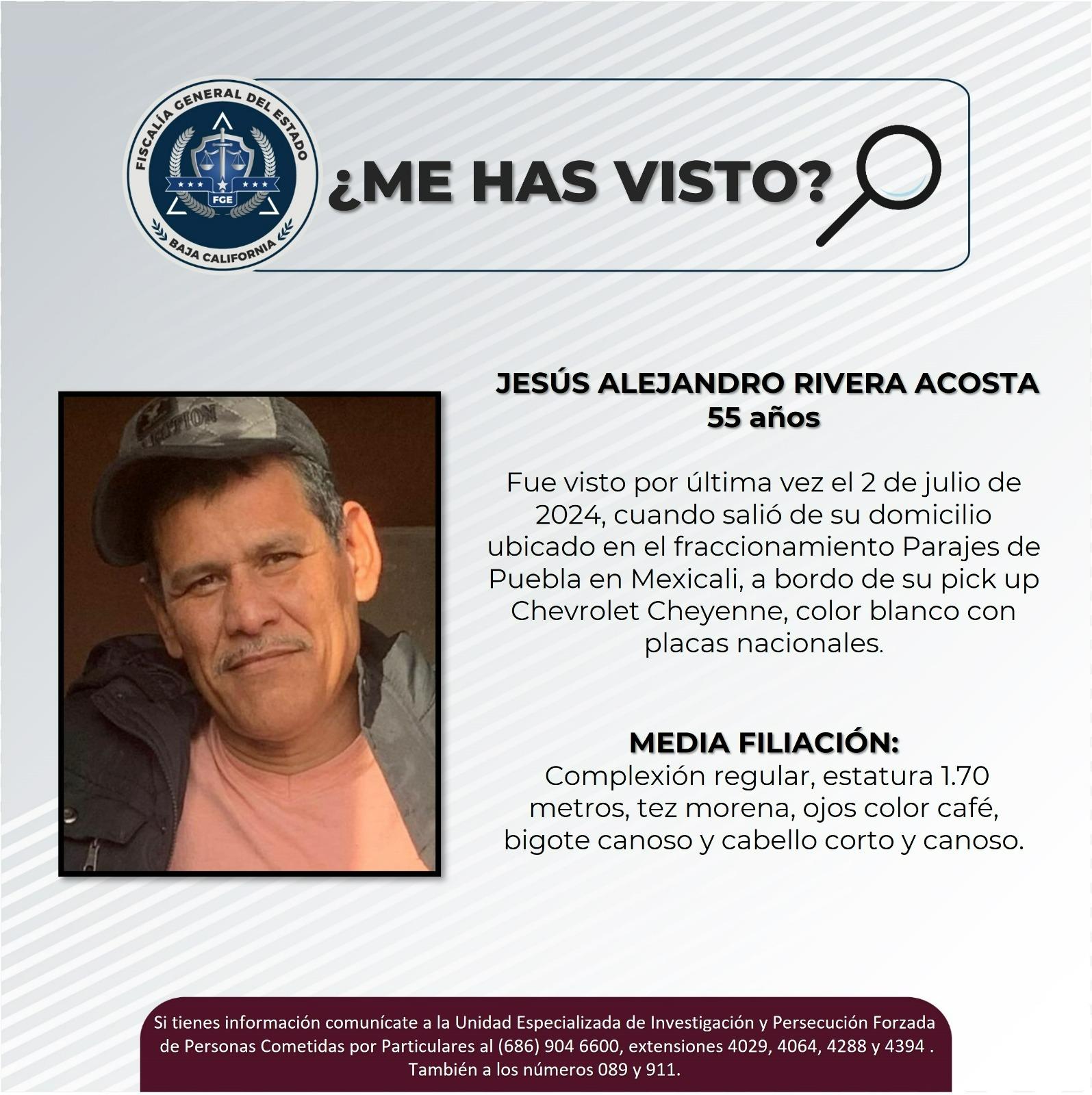 FISCALÍA GENERAL DEL ESTADO
FGE
BAJA CALIFORNIA

¿ME HAS VISTO?

JESÚS ALEJANDRO RIVERA ACOSTA
55 años

Fue visto por última vez el 2 de julio de 2024, cuando salió de su domicilio ubicado en el fraccionamiento Parajes de Puebla en Mexicali, a bordo de su pick up Chevrolet Cheyenne, color blanco con placas nacionales.

MEDIA FILIACIÓN:
Complexión regular, estatura 1.70 metros, tez morena, ojos color café, bigote canoso y cabello corto y canoso.

Si tienes información comunícate a la Unidad Especializada de Investigación y Persecución Forzada de Personas Cometidas por Particulares al (686) 904 6600, extensiones 4029, 4064, 4288 y 4394 . También a los números 089 y 911.